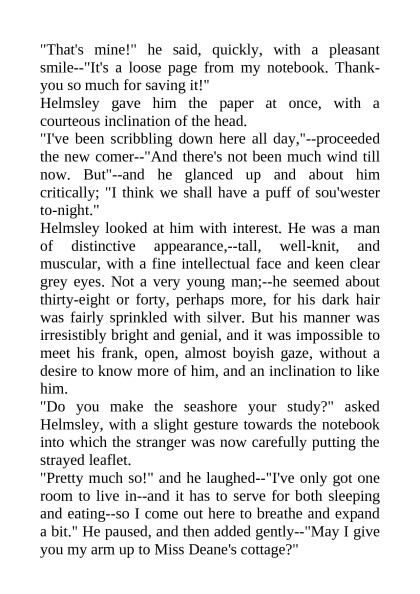 "That's mine!" he said, quickly, with a pleasant smile--"It's a loose page from my notebook. Thank-you so much for saving it!"

Helmsley gave him the paper at once, with a courteous inclination of the head.

"I've been scribbling down here all day,"--proceeded the new comer--"And there's not been much wind till now. But"--and he glanced up and about him critically; "I think we shall have a puff of sou'wester to-night."

Helmsley looked at him with interest. He was a man of distinctive appearance,--tall, well-knit, and muscular, with a fine intellectual face and keen clear grey eyes. Not a very young man;--he seemed about thirty-eight or forty, perhaps more, for his dark hair was fairly sprinkled with silver. But his manner was irresistibly bright and genial, and it was impossible to meet his frank, open, almost boyish gaze, without a desire to know more of him, and an inclination to like him.

"Do you make the seashore your study?" asked Helmsley, with a slight gesture towards the notebook into which the stranger was now carefully putting the strayed leaflet.

"Pretty much so!" and he laughed--"I've only got one room to live in--and it has to serve for both sleeping and eating--so I come out here to breathe and expand a bit." He paused, and then added gently--"May I give you my arm up to Miss Deane's cottage?"